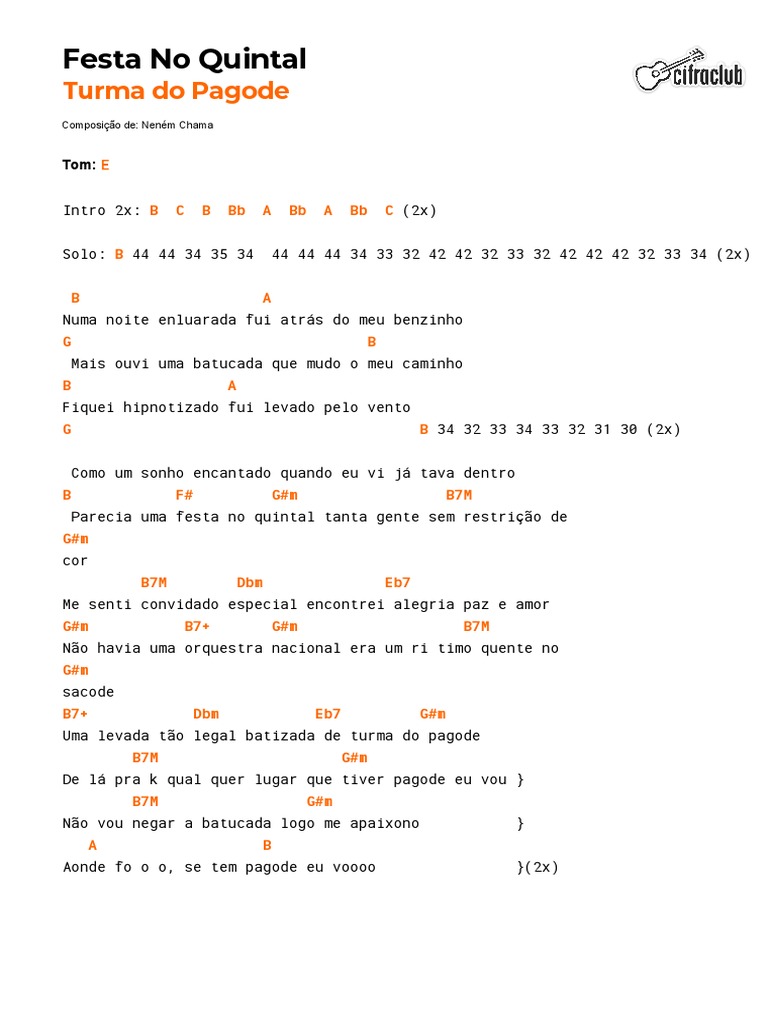 Festa No Quintal
Turma do Pagode

cifraclub

Composição de: Neném Chama

Tom: E

Intro 2x: B C B Bb A Bb A Bb C (2x)

Solo: B 44 44 34 35 34 44 44 44 34 33 32 42 42 32 33 32 42 42 42 32 33 34 (2x)

B A
Numa noite enluarada fui atrás do meu benzinho
G B
Mais ouvi uma batucada que mudo o meu caminho
B A
Fiquei hipnotizado fui levado pelo vento
G B 34 32 33 34 33 32 31 30 (2x)

Como um sonho encantado quando eu vi já tava dentro
B F# G#m B7M
Parecia uma festa no quintal tanta gente sem restrição de
G#m
cor
B7M Dbm Eb7
Me senti convidado especial encontrei alegria paz e amor
G#m B7+ G#m B7M
Não havia uma orquestra nacional era um ri timo quente no
G#m
sacode
B7+ Dbm Eb7 G#m
Uma levada tão legal batizada de turma do pagode
B7M G#m
De lá pra k qual quer lugar que tiver pagode eu vou }
B7M G#m
Não vou negar a batucada logo me apaixono }
A B
Aonde fo o o, se tem pagode eu voooo }(2x)